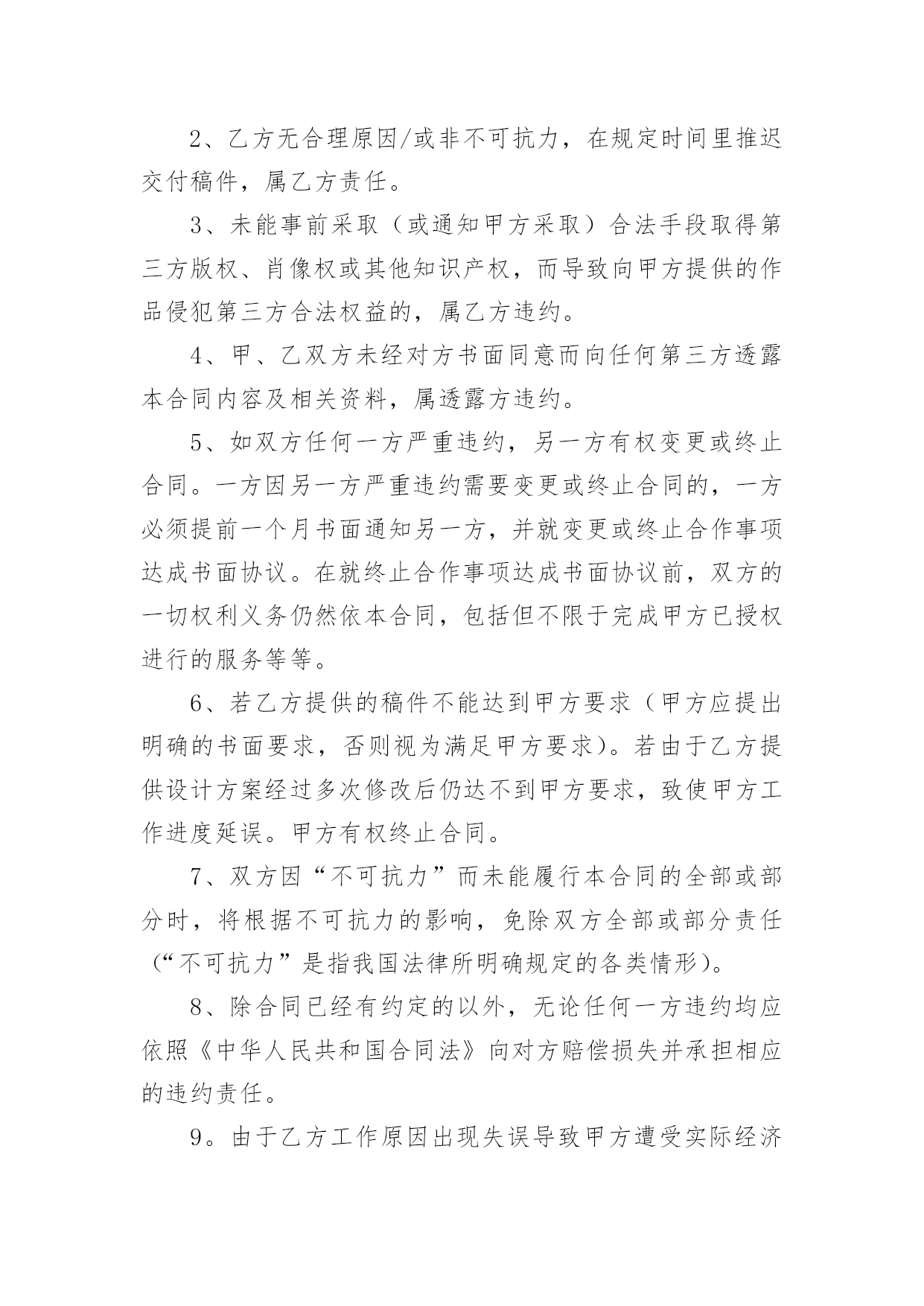 2、乙方无合理原因/或非不可抗力，在规定时间里推迟交付稿件，属乙方责任。

3、未能事前采取（或通知甲方采取）合法手段取得第三方版权、肖像权或其他知识产权，而导致向甲方提供的作品侵犯第三方合法权益的，属乙方违约。

4、甲、乙双方未经对方书面同意而向任何第三方透露本合同内容及相关资料，属透露方违约。

5、如双方任何一方严重违约，另一方有权变更或终止合同。一方因另一方严重违约需要变更或终止合同的，一方必须提前一个月书面通知另一方，并就变更或终止合作事项达成书面协议。在就终止合作事项达成书面协议前，双方的一切权利义务仍然依本合同，包括但不限于完成甲方已授权进行的服务等等。

6、若乙方提供的稿件不能达到甲方要求（甲方应提出明确的书面要求，否则视为满足甲方要求）。若由于乙方提供设计方案经过多次修改后仍达不到甲方要求，致使甲方工作进度延误。甲方有权终止合同。

7、双方因“不可抗力”而未能履行本合同的全部或部分时，将根据不可抗力的影响，免除双方全部或部分责任（“不可抗力”是指我国法律所明确规定的各类情形）。

8、除合同已经有约定的以外，无论任何一方违约均应依照《中华人民共和国合同法》向对方赔偿损失并承担相应的违约责任。

9。由于乙方工作原因出现失误导致甲方遭受实际经济